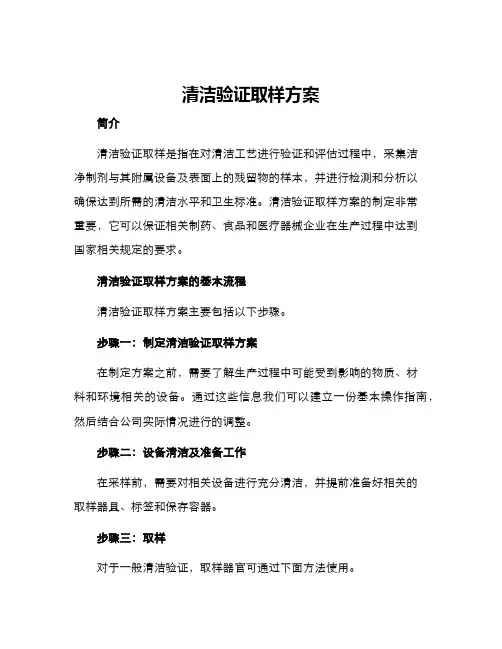 清洁验证取样方案

简介

清洁验证取样是指在对清洁工艺进行验证和评估过程中，采集洁净制剂与其附属设备及表面上的残留物的样本，并进行检测和分析以确保达到所需的清洁水平和卫生标准。清洁验证取样方案的制定非常重要，它可以保证相关制药、食品和医疗器械企业在生产过程中达到国家相关规定的要求。

清洁验证取样方案的基本流程

清洁验证取样方案主要包括以下步骤。

步骤一：制定清洁验证取样方案

在制定方案之前，需要了解生产过程中可能受到影响的物质、材料和环境相关的设备。通过这些信息我们可以建立一份基本操作指南，然后结合公司实际情况进行的调整。

步骤二：设备清洁及准备工作

在采样前，需要对相关设备进行充分清洁，并提前准备好相关的取样器具、标签和保存容器。

步骤三：取样

对于一般清洁验证，取样器官可通过下面方法使用。